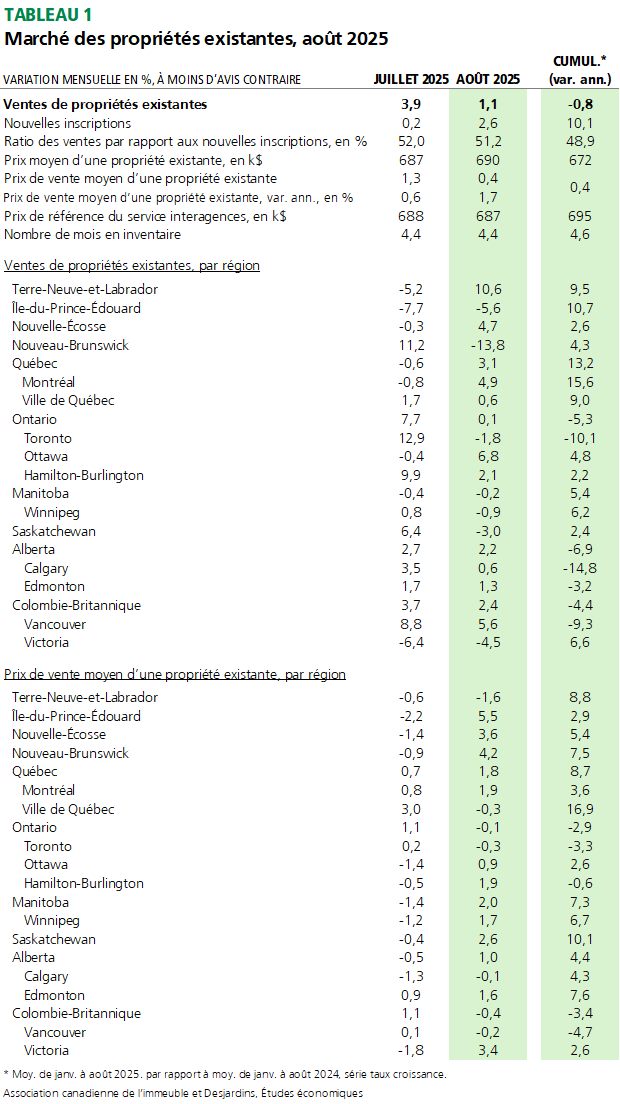 TABLEAU 1
Marché des propriétés existantes, août 2025

| VARIATION MENSUELLE EN %, À MOINS D'AVIS CONTRAIRE | JUILLET 2025 | AOÛT 2025 | CUMUL.* (var. ann.) |
|---|---|---|---|
| Ventes de propriétés existantes | 3,9 | 1,1 | -0,8 |
| Nouvelles inscriptions | 0,2 | 2,6 | 10,1 |
| Ratio des ventes par rapport aux nouvelles inscriptions, en % | 52,0 | 51,2 | 48,9 |
| Prix moyen d'une propriété existante, en k$ | 687 | 690 | 672 |
| Prix de vente moyen d'une propriété existante | 1,3 | 0,4 | 0,4 |
| Prix de vente moyen d'une propriété existante, var. ann., en % | 0,6 | 1,7 | |
| Prix de référence du service interagences, en k$ | 688 | 687 | 695 |
| Nombre de mois en inventaire | 4,4 | 4,4 | 4,6 |
| Ventes de propriétés existantes, par région | | | |
| Terre-Neuve-et-Labrador | -5,2 | 10,6 | 9,5 |
| Île-du-Prince-Édouard | -7,7 | -5,6 | 10,7 |
| Nouvelle-Écosse | -0,3 | 4,7 | 2,6 |
| Nouveau-Brunswick | 11,2 | -13,8 | 4,3 |
| Québec | -0,6 | 3,1 | 13,2 |
| Montréal | -0,8 | 4,9 | 15,6 |
| Ville de Québec | 1,7 | 0,6 | 9,0 |
| Ontario | 7,7 | 0,1 | -5,3 |
| Toronto | 12,9 | -1,8 | -10,1 |
| Ottawa | -0,4 | 6,8 | 4,8 |
| Hamilton-Burlington | 9,9 | 2,1 | 2,2 |
| Manitoba | -0,4 | -0,2 | 5,4 |
| Winnipeg | 0,8 | -0,9 | 6,2 |
| Saskatchewan | 6,4 | -3,0 | 2,4 |
| Alberta | 2,7 | 2,2 | -6,9 |
| Calgary | 3,5 | 0,6 | -14,8 |
| Edmonton | 1,7 | 1,3 | -3,2 |
| Colombie-Britannique | 3,7 | 2,4 | -4,4 |
| Vancouver | 8,8 | 5,6 | -9,3 |
| Victoria | -6,4 | -4,5 | 6,6 |
| Prix de vente moyen d'une propriété existante, par région | | | |
| Terre-Neuve-et-Labrador | -0,6 | -1,6 | 8,8 |
| Île-du-Prince-Édouard | -2,2 | 5,5 | 2,9 |
| Nouvelle-Écosse | -1,4 | 3,6 | 5,4 |
| Nouveau-Brunswick | -0,9 | 4,2 | 7,5 |
| Québec | 0,7 | 1,8 | 8,7 |
| Montréal | 0,8 | 1,9 | 3,6 |
| Ville de Québec | 3,0 | -0,3 | 16,9 |
| Ontario | 1,1 | -0,1 | -2,9 |
| Toronto | 0,2 | -0,3 | -3,3 |
| Ottawa | -1,4 | 0,9 | 2,6 |
| Hamilton-Burlington | -0,5 | 1,9 | -0,6 |
| Manitoba | -1,4 | 2,0 | 7,3 |
| Winnipeg | -1,2 | 1,7 | 6,7 |
| Saskatchewan | -0,4 | 2,6 | 10,1 |
| Alberta | -0,5 | 1,0 | 4,4 |
| Calgary | -1,3 | -0,1 | 4,3 |
| Edmonton | 0,9 | 1,6 | 7,6 |
| Colombie-Britannique | 1,1 | -0,4 | -3,4 |
| Vancouver | 0,1 | -0,2 | -4,7 |
| Victoria | -1,8 | 3,4 | 2,6 |

* Moy. de janv. à août 2025. par rapport à moy. de janv. à août 2024, série taux croissance.
Association canadienne de l'immeuble et Desjardins, Études économiques